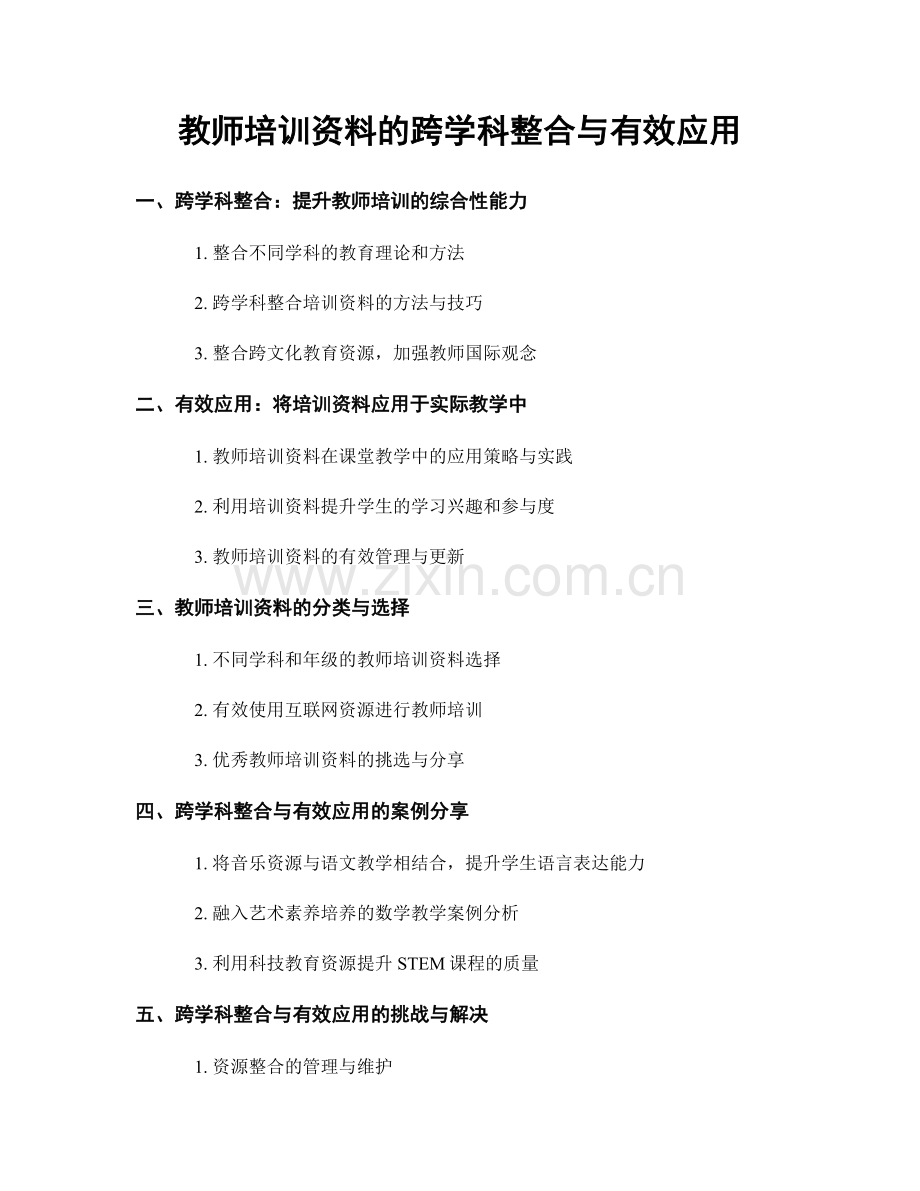 教师培训资料的跨学科整合与有效应用

一、跨学科整合：提升教师培训的综合性能力

1.整合不同学科的教育理论和方法

2.跨学科整合培训资料的方法与技巧

3.整合跨文化教育资源，加强教师国际观念

二、有效应用：将培训资料应用于实际教学中

1.教师培训资料在课堂教学中的应用策略与实践

2.利用培训资料提升学生的学习兴趣和参与度

3.教师培训资料的有效管理与更新

三、教师培训资料的分类与选择

1.不同学科和年级的教师培训资料选择

2.有效使用互联网资源进行教师培训

3.优秀教师培训资料的挑选与分享

四、跨学科整合与有效应用的案例分享

1.将音乐资源与语文教学相结合，提升学生语言表达能力

2.融入艺术素养培养的数学教学案例分析

3.利用科技教育资源提升STEM课程的质量

五、跨学科整合与有效应用的挑战与解决

1.资源整合的管理与维护

www.zixin.com.cn